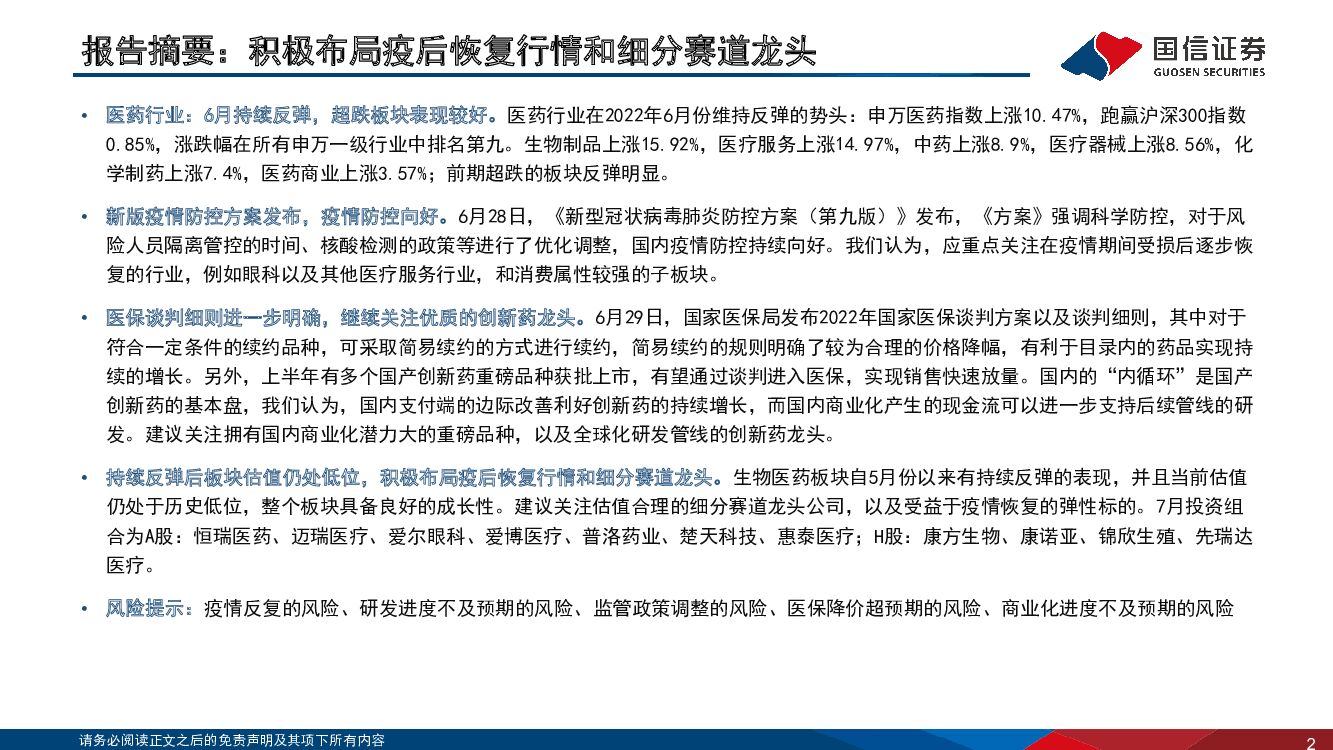 报告摘要：积极布局疫后恢复行情和细分赛道龙头

国信证券
GUOSEN SECURITIES

• 医药行业：6月持续反弹，超跌板块表现较好。医药行业在2022年6月份维持反弹的势头：申万医药指数上涨10.47%，跑赢沪深300指数0.85%，涨跌幅在所有申万一级行业中排名第九。生物制品上涨15.92%，医疗服务上涨14.97%，中药上涨8.9%，医疗器械上涨8.56%，化学制药上涨7.4%，医药商业上涨3.57%；前期超跌的板块反弹明显。

• 新版疫情防控方案发布，疫情防控向好。6月28日，《新型冠状病毒肺炎防控方案（第九版）》发布，《方案》强调科学防控，对于风险人员隔离管控的时间、核酸检测的政策等进行了优化调整，国内疫情防控持续向好。我们认为，应重点关注在疫情期间受损后逐步恢复的行业，例如眼科以及其他医疗服务行业，和消费属性较强的子板块。

• 医保谈判细则进一步明确，继续关注优质的创新药龙头。6月29日，国家医保局发布2022年国家医保谈判方案以及谈判细则，其中对于符合一定条件的续约品种，可采取简易续约的方式进行续约，简易续约的规则明确了较为合理的价格降幅，有利于目录内的药品实现持续的增长。另外，上半年有多个国产创新药重磅品种获批上市，有望通过谈判进入医保，实现销售快速放量。国内的“内循环”是国产创新药的基本盘，我们认为，国内支付端的边际改善利好创新药的持续增长，而国内商业化产生的现金流可以进一步支持后续管线的研发。建议关注拥有国内商业化潜力大的重磅品种，以及全球化研发管线的创新药龙头。

• 持续反弹后板块估值仍处低位，积极布局疫后恢复行情和细分赛道龙头。生物医药板块自5月份以来有持续反弹的表现，并且当前估值仍处于历史低位，整个板块具备良好的成长性。建议关注估值合理的细分赛道龙头公司，以及受益于疫情恢复的弹性标的。7月投资组合为A股：恒瑞医药、迈瑞医疗、爱尔眼科、爱博医疗、普洛药业、楚天科技、惠泰医疗；H股：康方生物、康诺亚、锦欣生殖、先瑞达医疗。

• 风险提示：疫情反复的风险、研发进度不及预期的风险、监管政策调整的风险、医保降价超预期的风险、商业化进度不及预期的风险

请务必阅读正文之后的免责声明及其项下所有内容
2